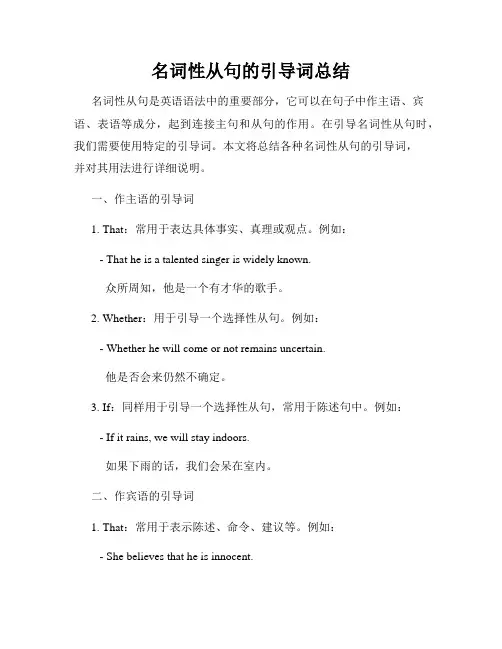 名词性从句的引导词总结

名词性从句是英语语法中的重要部分，它可以在句子中作主语、宾语、表语等成分，起到连接主句和从句的作用。在引导名词性从句时，我们需要使用特定的引导词。本文将总结各种名词性从句的引导词，并对其用法进行详细说明。

一、作主语的引导词

1. That：常用于表达具体事实、真理或观点。例如：

- That he is a talented singer is widely known.

众所周知，他是一个有才华的歌手。

2. Whether：用于引导一个选择性从句。例如：

- Whether he will come or not remains uncertain.

他是否会来仍然不确定。

3. If：同样用于引导一个选择性从句，常用于陈述句中。例如：

- If it rains, we will stay indoors.

如果下雨的话，我们会呆在室内。

二、作宾语的引导词

1. That：常用于表示陈述、命令、建议等。例如：

- She believes that he is innocent.